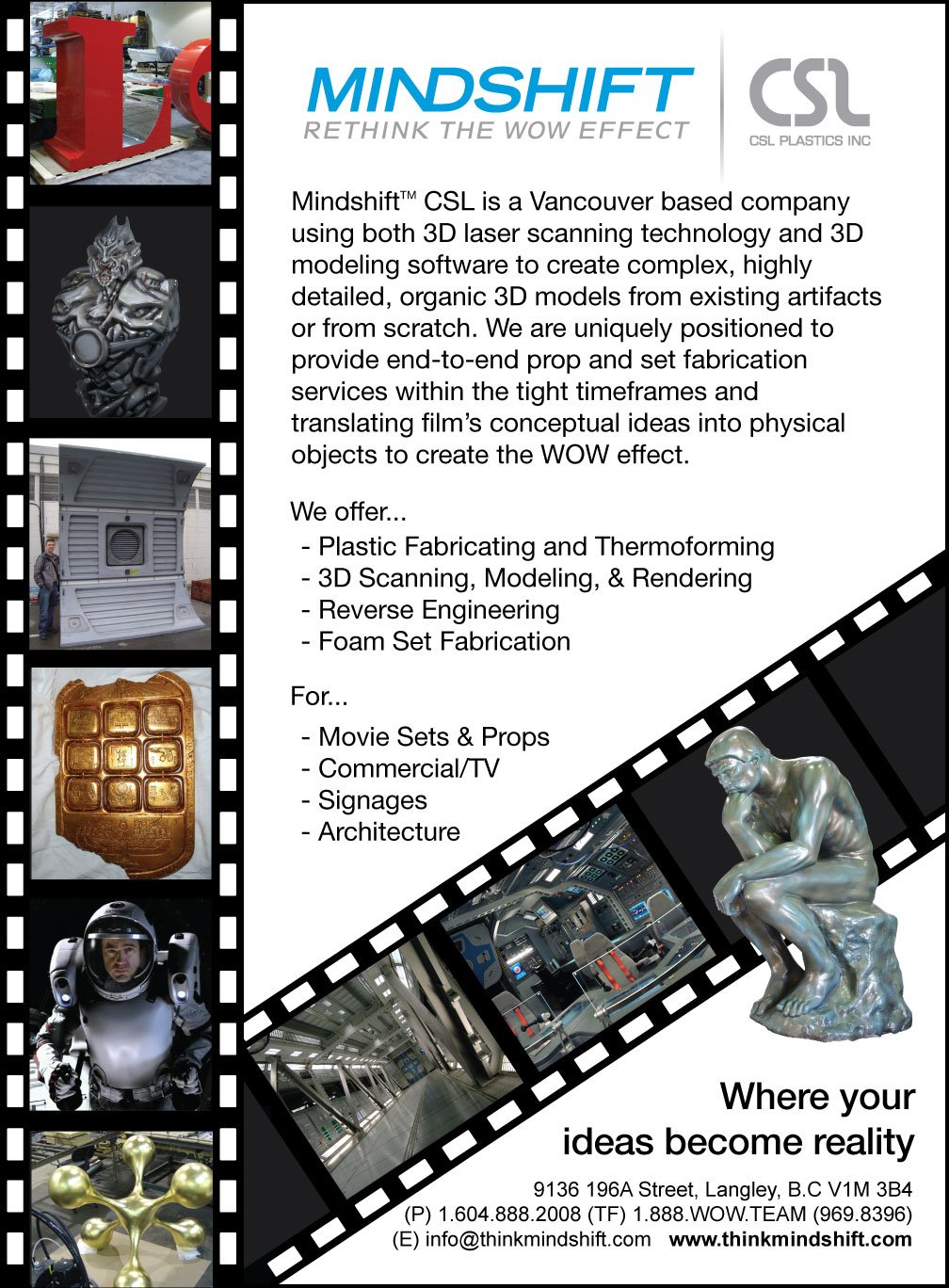 MINDSHIFT
RETHINK THE WOW EFFECT

CSL
CSL PLASTICS INC

Mindshift™ CSL is a Vancouver based company using both 3D laser scanning technology and 3D modeling software to create complex, highly detailed, organic 3D models from existing artifacts or from scratch. We are uniquely positioned to provide end-to-end prop and set fabrication services within the tight timeframes and translating film's conceptual ideas into physical objects to create the WOW effect.

We offer...
- Plastic Fabricating and Thermoforming
- 3D Scanning, Modeling, & Rendering
- Reverse Engineering
- Foam Set Fabrication

For...
- Movie Sets & Props
- Commercial/TV
- Signages
- Architecture

Where your ideas become reality

9136 196A Street, Langley, B.C V1M 3B4
(P) 1.604.888.2008 (TF) 1.888.WOW.TEAM (969.8396)
(E) info@thinkmindshift.com www.thinkmindshift.com